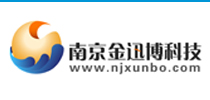 南京金迅博科技
www.njxunbo.com